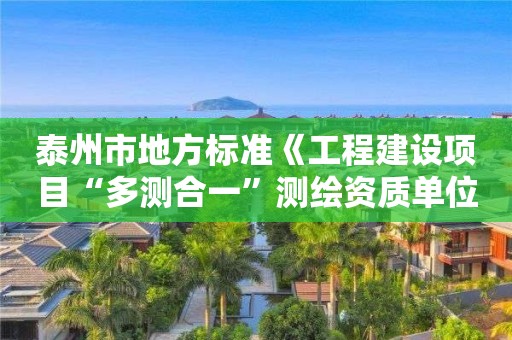 泰州市地方标准《工程建设项目“多测合一”测绘资质单位